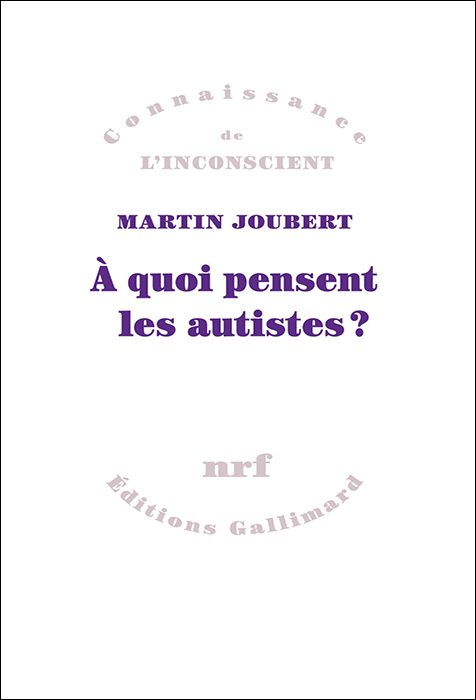 Connaissance
de
L'INCONSCIENT

MARTIN JOUBERT

À quoi pensent les autistes ?

nrf

Éditions Gallimard